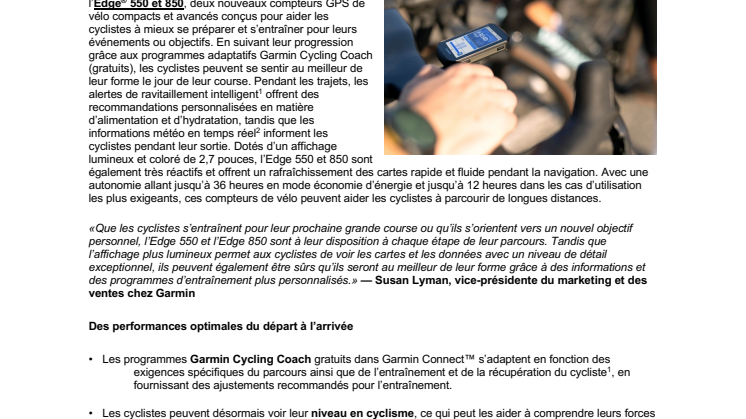 l'Edge® 550 et 850, deux nouveaux compteurs GPS de vélo compacts et avancés conçus pour aider les cyclistes à mieux se préparer et s'entraîner pour leurs événements ou objectifs. En suivant leur progression grâce aux programmes adaptatifs Garmin Cycling Coach (gratuits), les cyclistes peuvent se sentir au meilleur de leur forme le jour de leur course. Pendant les trajets, les alertes de ravitaillement intelligent$^1$ offrent des recommandations personnalisées en matière d'alimentation et d'hydratation, tandis que les informations météo en temps réel$^2$ informent les cyclistes pendant leur sortie. Dotés d'un affichage lumineux et coloré de 2,7 pouces, l'Edge 550 et 850 sont également très réactifs et offrent un rafraîchissement des cartes rapide et fluide pendant la navigation. Avec une autonomie allant jusqu'à 36 heures en mode économie d'énergie et jusqu'à 12 heures dans les cas d'utilisation les plus exigeants, ces compteurs de vélo peuvent aider les cyclistes à parcourir de longues distances.

«Que les cyclistes s'entraînent pour leur prochaine grande course ou qu'ils s'orientent vers un nouvel objectif personnel, l'Edge 550 et l'Edge 850 sont à leur disposition à chaque étape de leur parcours. Tandis que l'affichage plus lumineux permet aux cyclistes de voir les cartes et les données avec un niveau de détail exceptionnel, ils peuvent également être sûrs qu'ils seront au meilleur de leur forme grâce à des informations et des programmes d'entraînement plus personnalisés.» — Susan Lyman, vice-présidente du marketing et des ventes chez Garmin

Des performances optimales du départ à l'arrivée

• Les programmes Garmin Cycling Coach gratuits dans Garmin Connect™ s'adaptent en fonction des exigences spécifiques du parcours ainsi que de l'entraînement et de la récupération du cycliste$^1$, en fournissant des ajustements recommandés pour l'entraînement.

• Les cyclistes peuvent désormais voir leur niveau en cyclisme, ce qui peut les aider à comprendre leurs forces